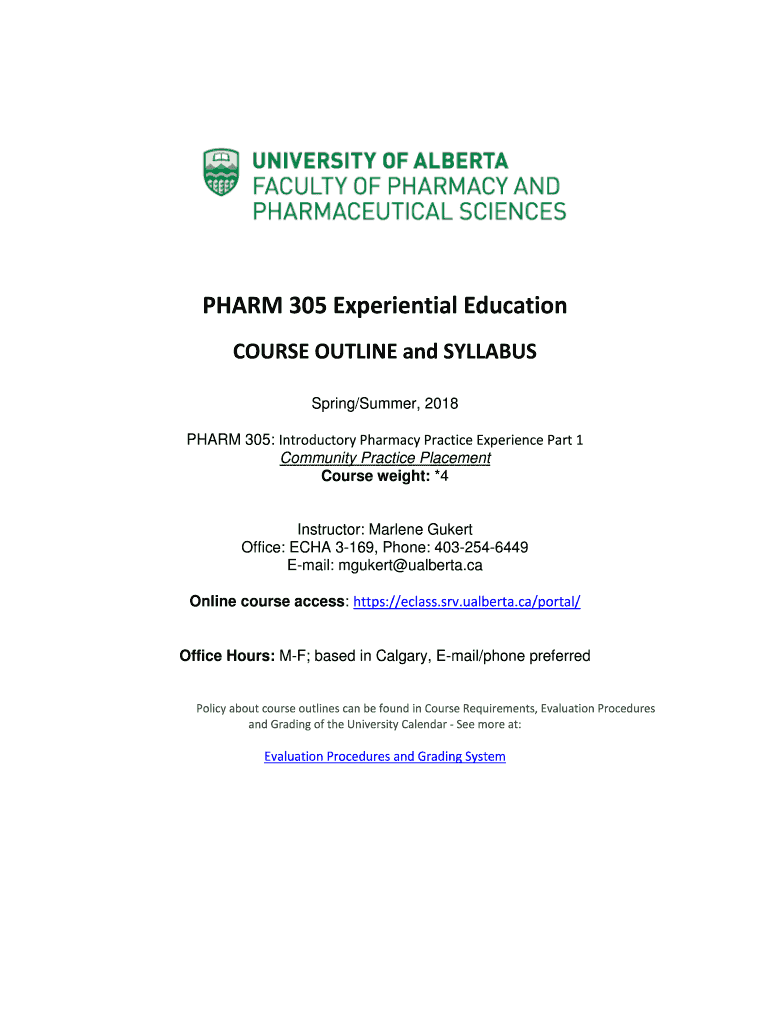 UNIVERSITY OF ALBERTA
FACULTY OF PHARMACY AND
PHARMACEUTICAL SCIENCES

PHARM 305 Experiential Education

COURSE OUTLINE and SYLLABUS

Spring/Summer, 2018

PHARM 305: Introductory Pharmacy Practice Experience Part 1
Community Practice Placement
Course weight: *4

Instructor: Marlene Gukert
Office: ECHA 3-169, Phone: 403-254-6449
E-mail: mgukert@ualberta.ca

Online course access: https://eclass.srv.ualberta.ca/portal/

Office Hours: M-F; based in Calgary, E-mail/phone preferred

Policy about course outlines can be found in Course Requirements, Evaluation Procedures and Grading of the University Calendar - See more at:

Evaluation Procedures and Grading System